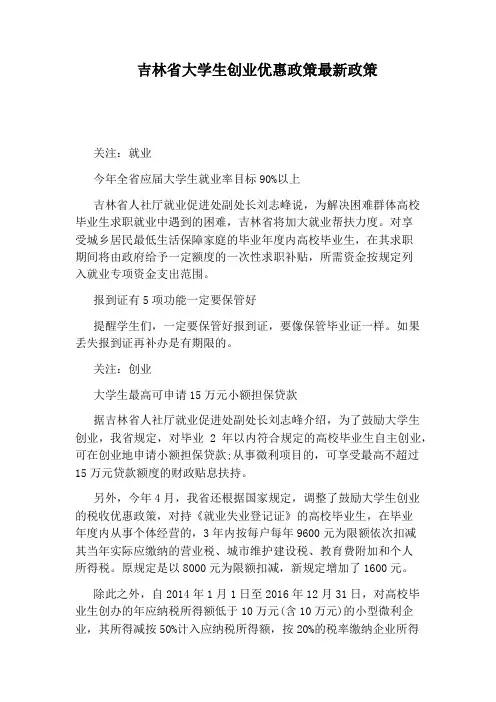 吉林省大学生创业优惠政策最新政策

关注：就业

今年全省应届大学生就业率目标 90%以上

吉林省人社厅就业促进处副处长刘志峰说，为解决困难群体高校毕业生求职就业中遇到的困难，吉林省将加大就业帮扶力度。对享受城乡居民最低生活保障家庭的毕业年度内高校毕业生，在其求职期间将由政府给予一定额度的一次性求职补贴，所需资金按规定列入就业专项资金支出范围。

报到证有 5 项功能一定要保管好

提醒学生们，一定要保管好报到证，要像保管毕业证一样。如果丢失报到证再补办是有期限的。

关注：创业

大学生最高可申请 15 万元小额担保贷款

据吉林省人社厅就业促进处副处长刘志峰介绍，为了鼓励大学生创业，我省规定，对毕业 2 年以内符合规定的高校毕业生自主创业，可在创业地申请小额担保贷款;从事微利项目的，可享受最高不超过 15 万元贷款额度的财政贴息扶持。

另外，今年 4 月，我省还根据国家规定，调整了鼓励大学生创业的税收优惠政策，对持《就业失业登记证》的高校毕业生，在毕业年度内从事个体经营的，3 年内按每户每年 9600 元为限额依次扣减其当年实际应缴纳的营业税、城市维护建设税、教育费附加和个人所得税。原规定是以 8000 元为限额扣减，新规定增加了 1600 元。

除此之外，自 2014 年 1 月 1 日至 2016 年 12 月 31 日，对高校毕业生创办的年应纳税所得额低于 10 万元(含 10 万元)的小型微利企业，其所得减按 50%计入应纳税所得额，按 20%的税率缴纳企业所得